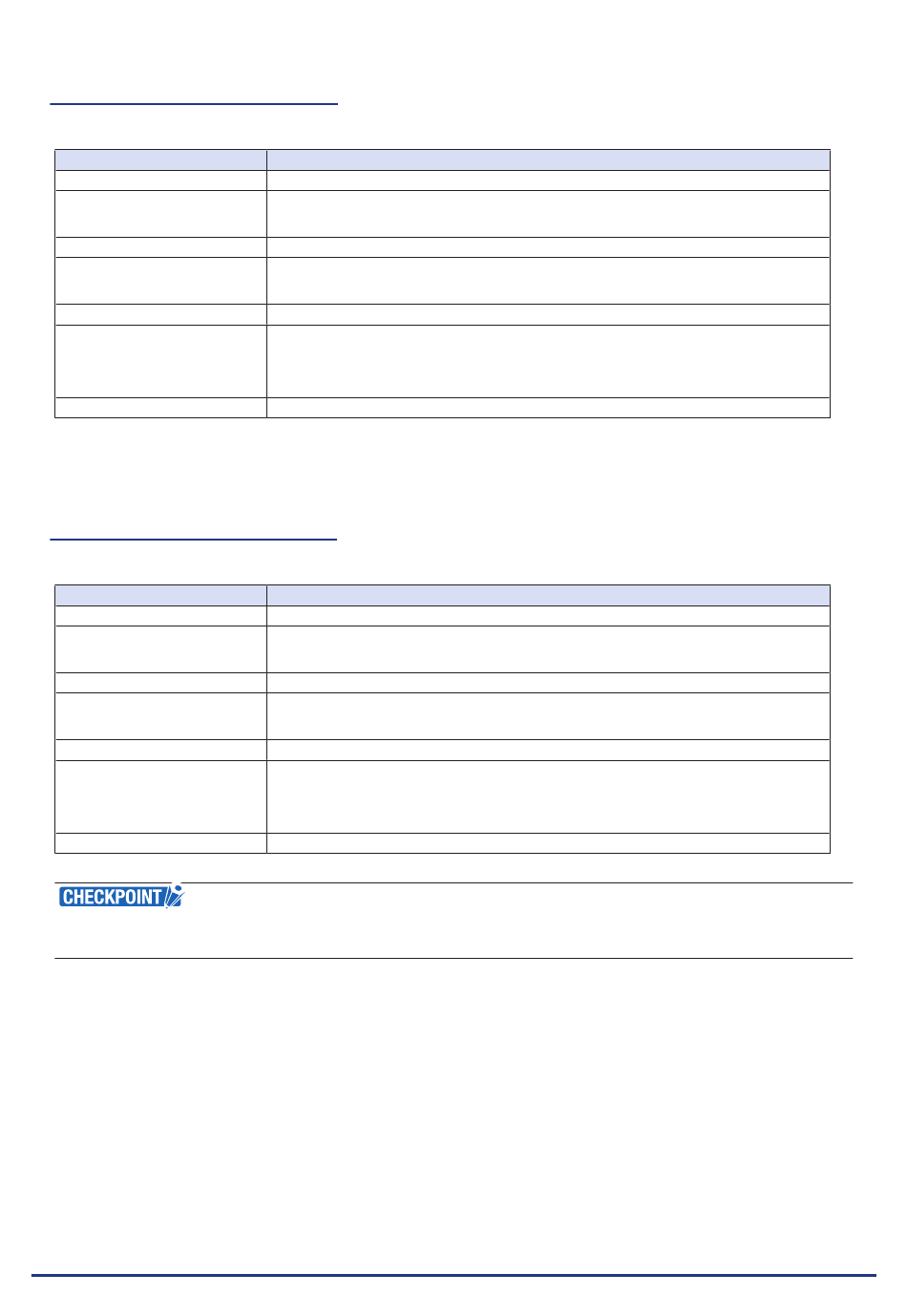 CHECKPOINT